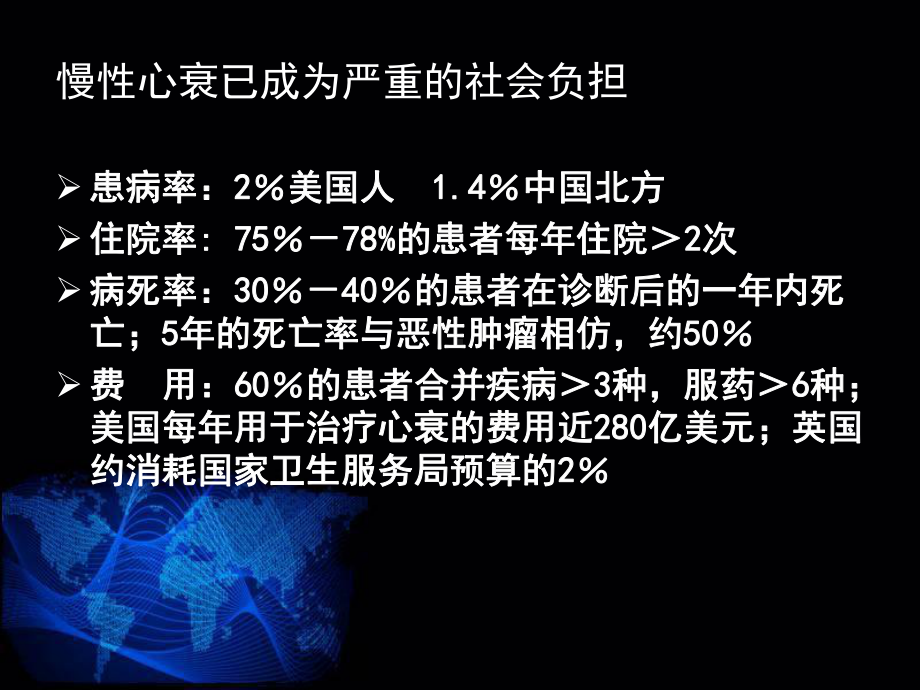 慢性心衰已成为严重的社会负担

➢ 患病率：2%美国人　1.4%中国北方
➢ 住院率: 75%－78%的患者每年住院＞2次
➢ 病死率：30%－40%的患者在诊断后的一年内死亡；5年的死亡率与恶性肿瘤相仿，约50%
➢ 费　用：60%的患者合并疾病＞3种，服药＞6种；美国每年用于治疗心衰的费用近280亿美元；英国约消耗国家卫生服务局预算的2%